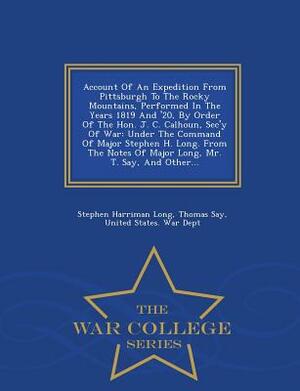 Account Of An Expedition From Pittsburgh To The Rocky Mountains, Performed In The Years 1819 And '20, By Order Of The Hon. J. C. Calhoun, Sec'y Of War: Under The Command Of Major Stephen H. Long. From The Notes Of Major Long, Mr. T. Say, And Other...

Stephen Harriman Long, Thomas Say, United States. War Dept

THE
WAR COLLEGE
SERIES